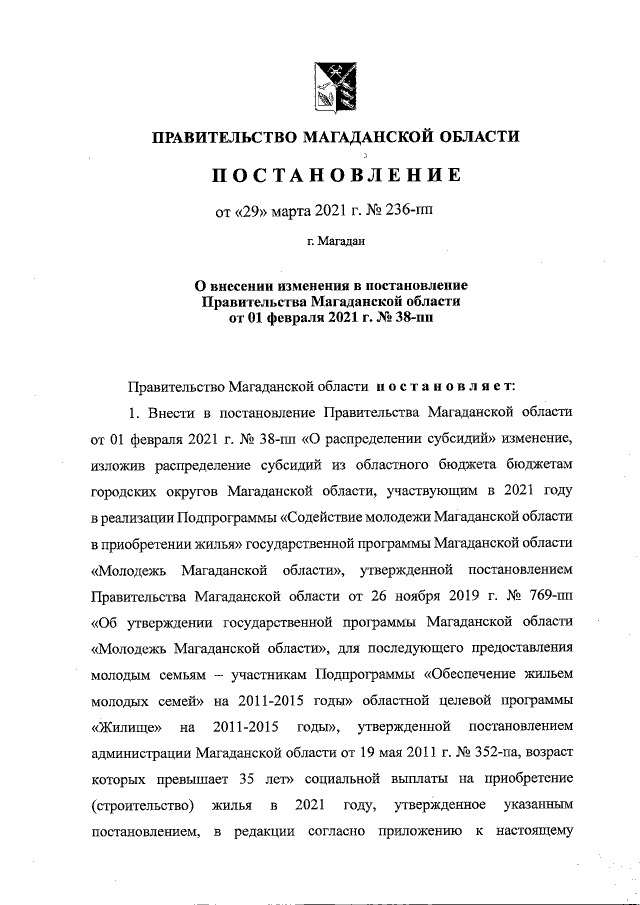 ПРАВИТЕЛЬСТВО МАГАДАНСКОЙ ОБЛАСТИ

ПОСТАНОВЛЕНИЕ

от «29» марта 2021 г. № 236-пп

г. Магадан

О внесении изменения в постановление Правительства Магаданской области от 01 февраля 2021 г. № 38-пп

Правительство Магаданской области постановляет:

1. Внести в постановление Правительства Магаданской области от 01 февраля 2021 г. № 38-пп «О распределении субсидий» изменение, изложив распределение субсидий из областного бюджета бюджетам городских округов Магаданской области, участвующим в 2021 году в реализации Подпрограммы «Содействие молодежи Магаданской области в приобретении жилья» государственной программы Магаданской области «Молодежь Магаданской области», утвержденной постановлением Правительства Магаданской области от 26 ноября 2019 г. № 769-пп «Об утверждении государственной программы Магаданской области «Молодежь Магаданской области», для последующего предоставления молодым семьям – участникам Подпрограммы «Обеспечение жильем молодых семей» на 2011-2015 годы» областной целевой программы «Жилище» на 2011-2015 годы», утвержденной постановлением администрации Магаданской области от 19 мая 2011 г. № 352-па, возраст которых превышает 35 лет» социальной выплаты на приобретение (строительство) жилья в 2021 году, утвержденное указанным постановлением, в редакции согласно приложению к настоящему